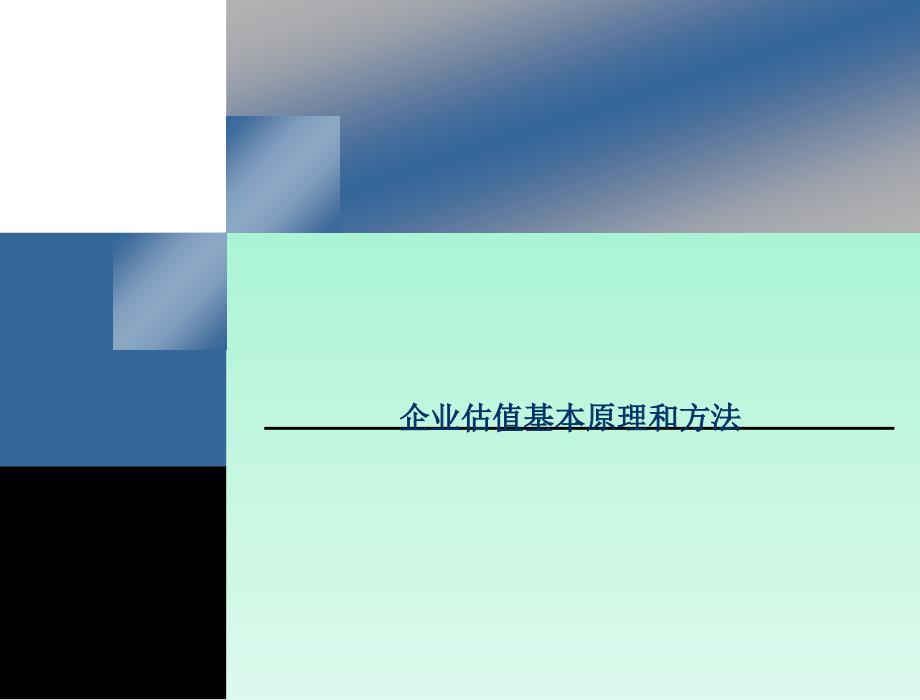 企业估值基本原理和方法